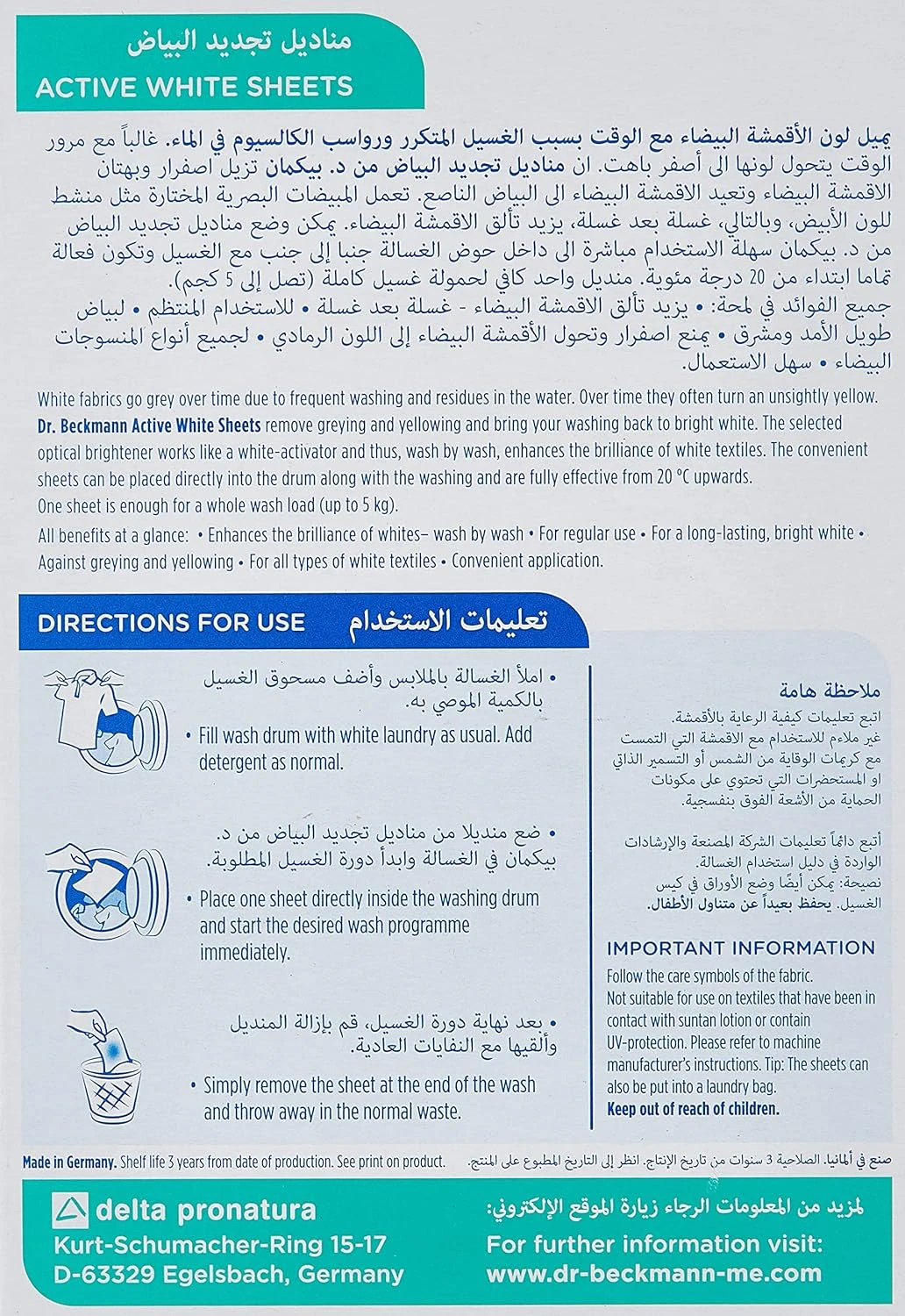 مناديل تجديد البياض
ACTIVE WHITE SHEETS

يميل لون الأقمشة البيضاء مع الوقت بسبب الغسيل المتكرر ورواسب الكالسيوم في الماء. غالباً مع مرور الوقت يتحول لونها الى أصفر باهت. ان مناديل تجديد البياض من د. بيكمان تزيل اصفرار وبهتان الاقمشة البيضاء وتعيد الاقمشة البيضاء الى البياض الناصع. تعمل المبيضات البصرية المختارة مثل منشط للون الأبيض، وبالتالي، غسلة بعد غسلة، يزيد تألق الاقمشة البيضاء. يمكن وضع مناديل تجديد البياض من د. بيكمان سهلة الاستخدام مباشرة الى داخل حوض الغسالة جنبا إلى جنب مع الغسيل وتكون فعالة تماما ابتداء من 20 درجة مئوية. منديل واحد كافي لحمولة غسيل كاملة (تصل إلى 5 كجم).
جميع الفوائد في لمحة: • يزيد تألق الاقمشة البيضاء - غسلة بعد غسلة • للاستخدام المنتظم • لبياض طويل الأمد ومشرق • يمنع اصفرار وتحول الأقمشة البيضاء إلى اللون الرمادي • لجميع أنواع المنسوجات البيضاء • سهل الاستعمال.

White fabrics go grey over time due to frequent washing and residues in the water. Over time they often turn an unsightly yellow. Dr. Beckmann Active White Sheets remove greying and yellowing and bring your washing back to bright white. The selected optical brightener works like a white-activator and thus, wash by wash, enhances the brilliance of white textiles. The convenient sheets can be placed directly into the drum along with the washing and are fully effective from 20 °C upwards.
One sheet is enough for a whole wash load (up to 5 kg).
All benefits at a glance: • Enhances the brilliance of whites– wash by wash • For regular use • For a long-lasting, bright white • Against greying and yellowing • For all types of white textiles • Convenient application.

DIRECTIONS FOR USE تعليمات الاستخدام

• املأ الغسالة بالملابس وأضف مسحوق الغسيل بالكمية الموصي به.
• Fill wash drum with white laundry as usual. Add detergent as normal.

• ضع منديلا من مناديل تجديد البياض من د. بيكمان في الغسالة وابدأ دورة الغسيل المطلوبة.
• Place one sheet directly inside the washing drum and start the desired wash programme immediately.

• بعد نهاية دورة الغسيل، قم بإزالة المنديل وألقيها مع النفايات العادية.
• Simply remove the sheet at the end of the wash and throw away in the normal waste.

ملاحظة هامة
اتبع تعليمات كيفية الرعاية بالأقمشة.
غير ملاءم للاستخدام مع الاقمشة التي التمست مع كريمات الوقاية من الشمس أو التسمير الذاتي او المستحضرات التي تحتوي على مكونات الحماية من الأشعة الفوق بنفسجية.

أتبع دائماً تعليمات الشركة المصنعة والإرشادات الواردة في دليل استخدام الغسالة.
نصيحة: يمكن أيضًا وضع الأوراق في كيس الغسيل. يحفظ بعيداً عن متناول الأطفال.

IMPORTANT INFORMATION
Follow the care symbols of the fabric.
Not suitable for use on textiles that have been in contact with suntan lotion or contain UV-protection. Please refer to machine manufacturer's instructions. Tip: The sheets can also be put into a laundry bag.
Keep out of reach of children.

Made in Germany. Shelf life 3 years from date of production. See print on product.
صنع في ألمانيا. الصلاحية 3 سنوات من تاريخ الإنتاج. انظر إلى التاريخ المطبوع على المنتج.

delta pronatura
Kurt-Schumacher-Ring 15-17
D-63329 Egelsbach, Germany

لمزيد من المعلومات الرجاء زيارة الموقع الإلكتروني:
For further information visit:
www.dr-beckmann-me.com